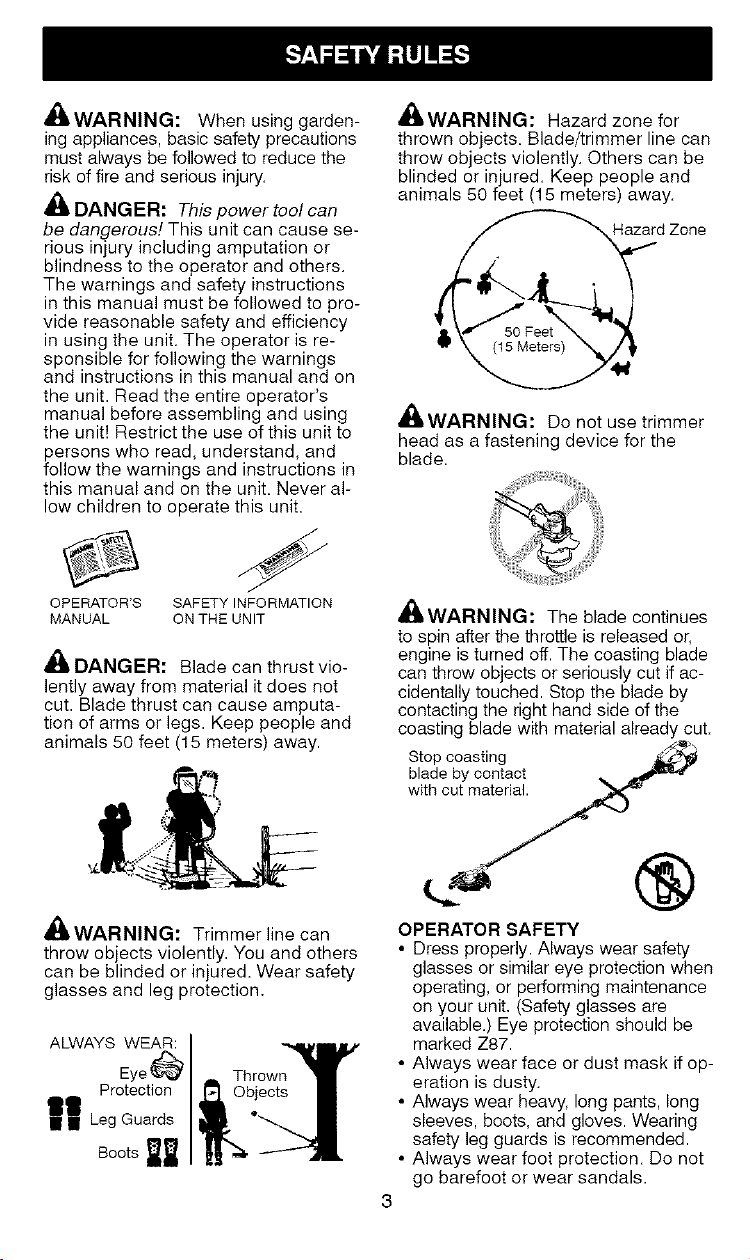 SAFETY RULES

WARNING: When using gardening appliances, basic safety precautions must always be followed to reduce the risk of fire and serious injury.

DANGER: This power tool can be dangerous! This unit can cause serious injury including amputation or blindness to the operator and others. The warnings and safety instructions in this manual must be followed to provide reasonable safety and efficiency in using the unit. The operator is responsible for following the warnings and instructions in this manual and on the unit. Read the entire operator's manual before assembling and using the unit! Restrict the use of this unit to persons who read, understand, and follow the warnings and instructions in this manual and on the unit. Never allow children to operate this unit.

OPERATOR'S MANUAL

SAFETY INFORMATION ON THE UNIT

DANGER: Blade can thrust violently away from material it does not cut. Blade thrust can cause amputation of arms or legs. Keep people and animals 50 feet (15 meters) away.

WARNING: Trimmer line can throw objects violently. You and others can be blinded or injured. Wear safety glasses and leg protection.

ALWAYS WEAR:
Eye Protection
Leg Guards
Boots

Thrown Objects

WARNING: Hazard zone for thrown objects. Blade/trimmer line can throw objects violently. Others can be blinded or injured. Keep people and animals 50 feet (15 meters) away.

Hazard Zone

50 Feet (15 Meters)

WARNING: Do not use trimmer head as a fastening device for the blade.

WARNING: The blade continues to spin after the throttle is released or, engine is turned off. The coasting blade can throw objects or seriously cut if accidentally touched. Stop the blade by contacting the right hand side of the coasting blade with material already cut.

Stop coasting blade by contact with cut material.

OPERATOR SAFETY
• Dress properly. Always wear safety glasses or similar eye protection when operating, or performing maintenance on your unit. (Safety glasses are available.) Eye protection should be marked Z87.
• Always wear face or dust mask if operation is dusty.
• Always wear heavy, long pants, long sleeves, boots, and gloves. Wearing safety leg guards is recommended.
• Always wear foot protection. Do not go barefoot or wear sandals.

3